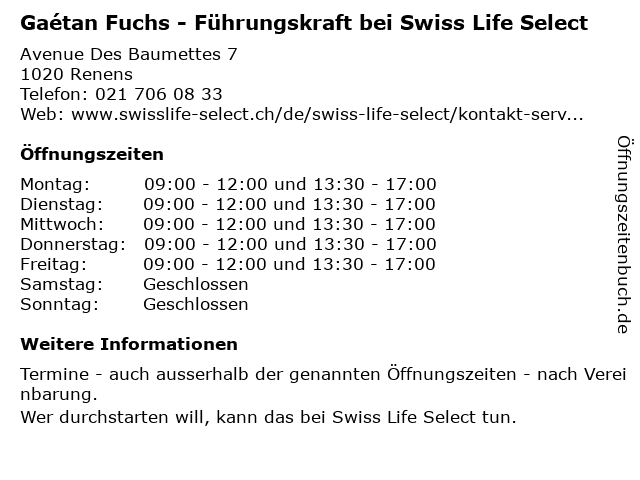 Gaétan Fuchs - Führungskraft bei Swiss Life Select

Avenue Des Baumettes 7
1020 Renens
Telefon: 021 706 08 33
Web: www.swisslife-select.ch/de/swiss-life-select/kontakt-serv...

Öffnungszeiten

Montag: 09:00 - 12:00 und 13:30 - 17:00
Dienstag: 09:00 - 12:00 und 13:30 - 17:00
Mittwoch: 09:00 - 12:00 und 13:30 - 17:00
Donnerstag: 09:00 - 12:00 und 13:30 - 17:00
Freitag: 09:00 - 12:00 und 13:30 - 17:00
Samstag: Geschlossen
Sonntag: Geschlossen

Weitere Informationen

Termine - auch ausserhalb der genannten Öffnungszeiten - nach Vereinbarung.

Wer durchstarten will, kann das bei Swiss Life Select tun.

Öffnungszeitenbuch.de